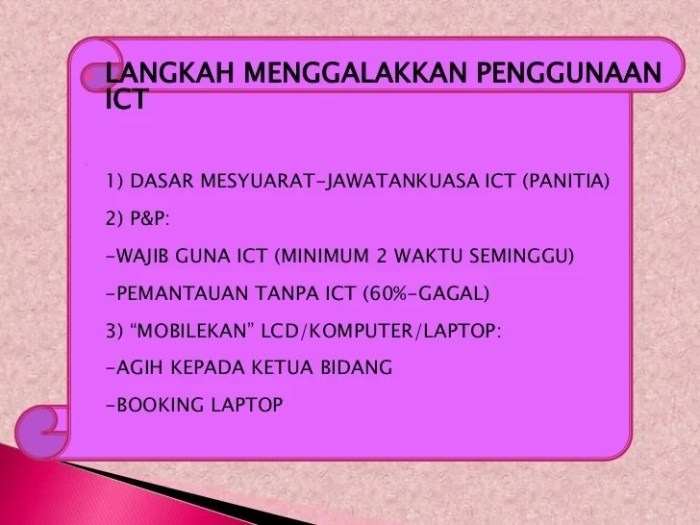 LANGKAH MENGGALAKKAN PENGGUNAAN ICT

1) DASAR MESYUARAT-JAWATANKUASA ICT (PANITIA)

2) P&P:

-WAJIB GUNA ICT (MINIMUM 2 WAKTU SEMINGGU)

-PEMANTAUAN TANPA ICT (60%-GAGAL)

3) "MOBILEKAN" LCD/KOMPUTER/LAPTOP:

-AGIH KEPADA KETUA BIDANG

-BOOKING LAPTOP